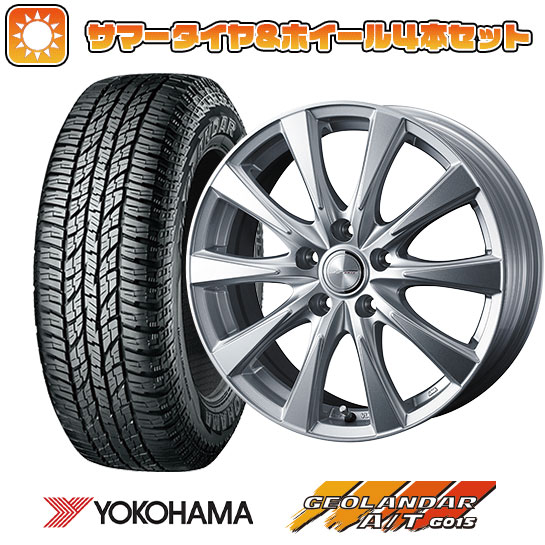 サマータイヤ&ホイール4本セット

YOKOHAMA

GEOLANDAR
A/T G015